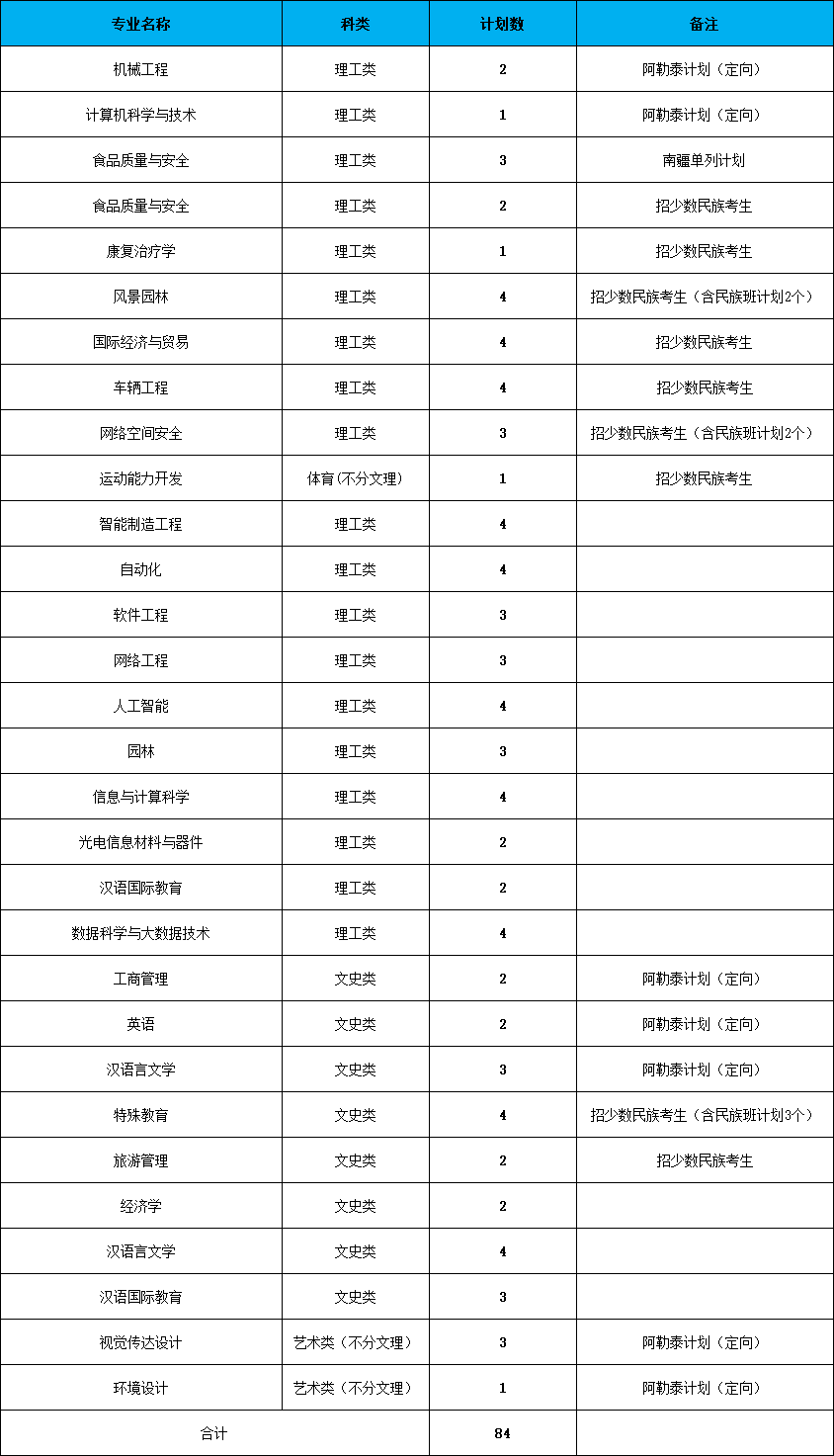 | 专业名称 | 科类 | 计划数 | 备注 |
|---|---|---|---|
| 机械工程 | 理工类 | 2 | 阿勒泰计划（定向） |
| 计算机科学与技术 | 理工类 | 1 | 阿勒泰计划（定向） |
| 食品质量与安全 | 理工类 | 3 | 南疆单列计划 |
| 食品质量与安全 | 理工类 | 2 | 招少数民族考生 |
| 康复治疗学 | 理工类 | 1 | 招少数民族考生 |
| 风景园林 | 理工类 | 4 | 招少数民族考生（含民族班计划2个） |
| 国际经济与贸易 | 理工类 | 4 | 招少数民族考生 |
| 车辆工程 | 理工类 | 4 | 招少数民族考生 |
| 网络空间安全 | 理工类 | 3 | 招少数民族考生（含民族班计划2个） |
| 运动能力开发 | 体育(不分文理) | 1 | 招少数民族考生 |
| 智能制造工程 | 理工类 | 4 | |
| 自动化 | 理工类 | 4 | |
| 软件工程 | 理工类 | 3 | |
| 网络工程 | 理工类 | 3 | |
| 人工智能 | 理工类 | 4 | |
| 园林 | 理工类 | 3 | |
| 信息与计算科学 | 理工类 | 4 | |
| 光电信息材料与器件 | 理工类 | 2 | |
| 汉语国际教育 | 理工类 | 2 | |
| 数据科学与大数据技术 | 理工类 | 4 | |
| 工商管理 | 文史类 | 2 | 阿勒泰计划（定向） |
| 英语 | 文史类 | 2 | 阿勒泰计划（定向） |
| 汉语言文学 | 文史类 | 3 | 阿勒泰计划（定向） |
| 特殊教育 | 文史类 | 4 | 招少数民族考生（含民族班计划3个） |
| 旅游管理 | 文史类 | 2 | 招少数民族考生 |
| 经济学 | 文史类 | 2 | |
| 汉语言文学 | 文史类 | 4 | |
| 汉语国际教育 | 文史类 | 3 | |
| 视觉传达设计 | 艺术类（不分文理） | 3 | 阿勒泰计划（定向） |
| 环境设计 | 艺术类（不分文理） | 1 | 阿勒泰计划（定向） |
| 合计 | | 84 | |